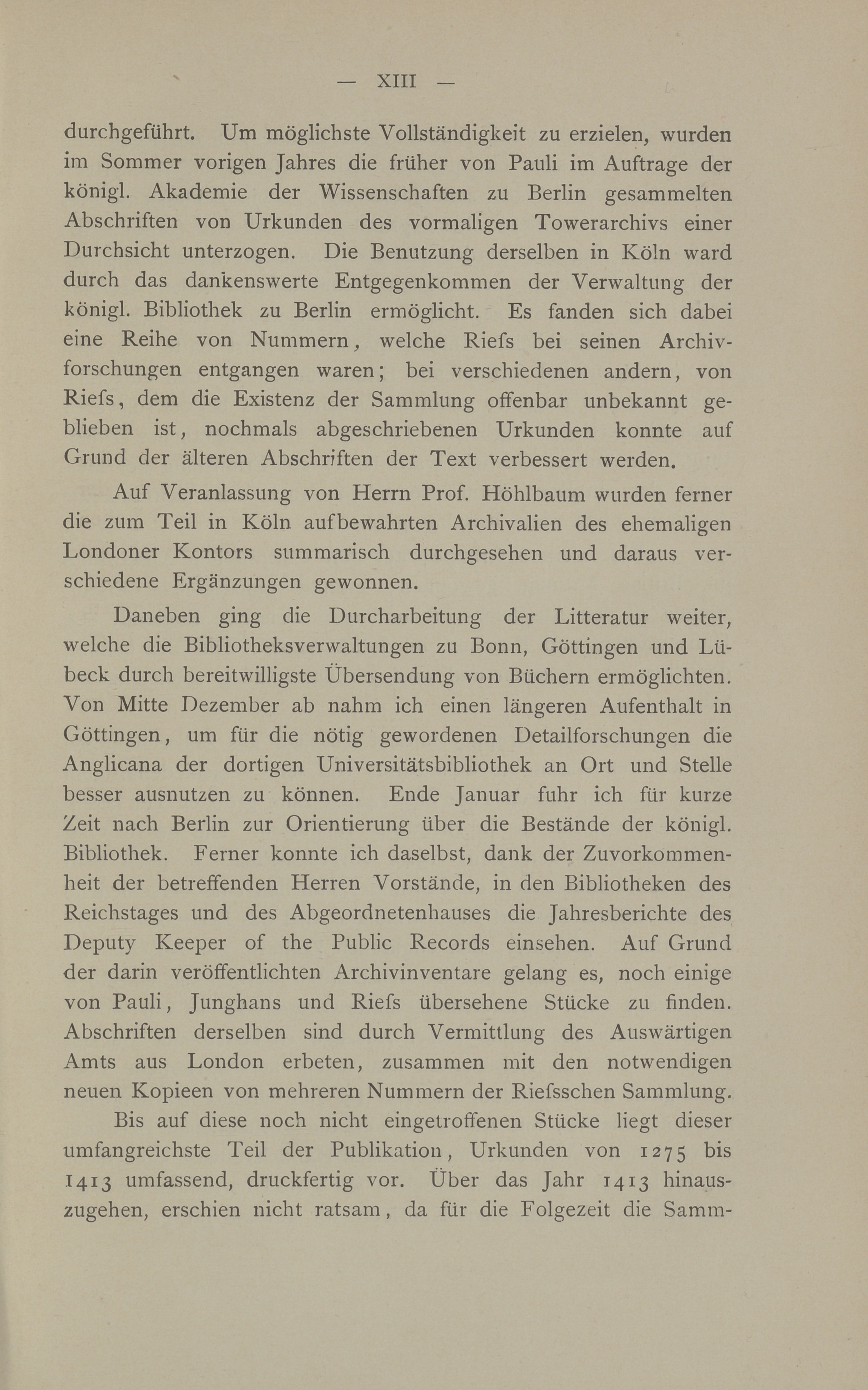 — XIII —

durchgeführt. Um möglichste Vollständigkeit zu erzielen, wurden im Sommer vorigen Jahres die früher von Pauli im Auftrage der königl. Akademie der Wissenschaften zu Berlin gesammelten Abschriften von Urkunden des vormaligen Towerarchivs einer Durchsicht unterzogen. Die Benutzung derselben in Köln ward durch das dankenswerte Entgegenkommen der Verwaltung der königl. Bibliothek zu Berlin ermöglicht. Es fanden sich dabei eine Reihe von Nummern, welche Riefs bei seinen Archivforschungen entgangen waren; bei verschiedenen andern, von Riefs, dem die Existenz der Sammlung offenbar unbekannt geblieben ist, nochmals abgeschriebenen Urkunden konnte auf Grund der älteren Abschriften der Text verbessert werden.

Auf Veranlassung von Herrn Prof. Höhlbaum wurden ferner die zum Teil in Köln aufbewahrten Archivalien des ehemaligen Londoner Kontors summarisch durchgesehen und daraus verschiedene Ergänzungen gewonnen.

Daneben ging die Durcharbeitung der Litteratur weiter, welche die Bibliotheksverwaltungen zu Bonn, Göttingen und Lübeck durch bereitwilligste Übersendung von Büchern ermöglichten. Von Mitte Dezember ab nahm ich einen längeren Aufenthalt in Göttingen, um für die nötig gewordenen Detailforschungen die Anglicana der dortigen Universitätsbibliothek an Ort und Stelle besser ausnutzen zu können. Ende Januar fuhr ich für kurze Zeit nach Berlin zur Orientierung über die Bestände der königl. Bibliothek. Ferner konnte ich daselbst, dank der Zuvorkommenheit der betreffenden Herren Vorstände, in den Bibliotheken des Reichstages und des Abgeordnetenhauses die Jahresberichte des Deputy Keeper of the Public Records einsehen. Auf Grund der darin veröffentlichten Archivinventare gelang es, noch einige von Pauli, Junghans und Riefs übersehene Stücke zu finden. Abschriften derselben sind durch Vermittlung des Auswärtigen Amts aus London erbeten, zusammen mit den notwendigen neuen Kopieen von mehreren Nummern der Riefsschen Sammlung.

Bis auf diese noch nicht eingetroffenen Stücke liegt dieser umfangreichste Teil der Publikation, Urkunden von 1275 bis 1413 umfassend, druckfertig vor. Über das Jahr 1413 hinauszugehen, erschien nicht ratsam, da für die Folgezeit die Samm-